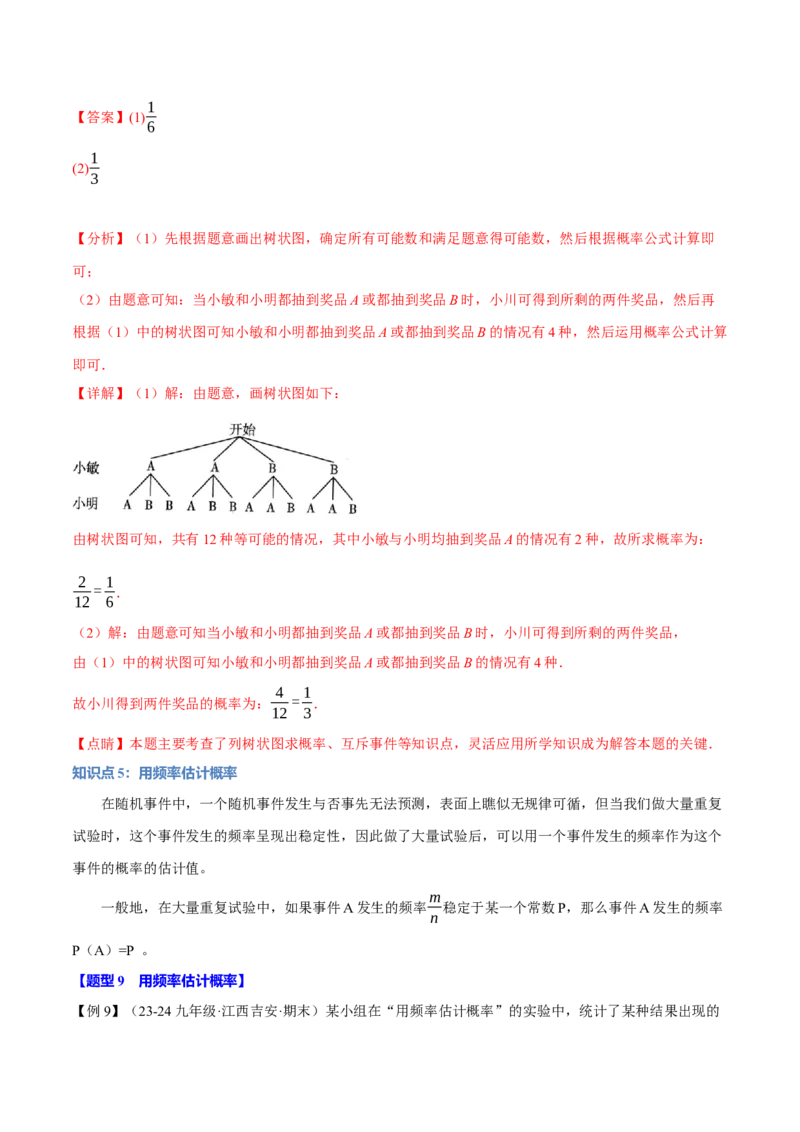 【答案】(1)$\frac{1}{6}$

(2)$\frac{1}{3}$

【分析】（1）先根据题意画出树状图，确定所有可能数和满足题意得可能数，然后根据概率公式计算即可；

（2）由题意可知：当小敏和小明都抽到奖品 $A$ 或都抽到奖品 $B$ 时，小川可得到所剩的两件奖品，然后再根据（1）中的树状图可知小敏和小明都抽到奖品 $A$ 或都抽到奖品 $B$ 的情况有 4 种，然后运用概率公式计算即可.

【详解】（1）解：由题意，画树状图如下：

开始
小敏 A A B B
小明 A B B A B B A A B A A B

由树状图可知，共有 12 种等可能的情况，其中小敏与小明均抽到奖品 $A$ 的情况有 2 种，故所求概率为：

$\frac{2}{12}=\frac{1}{6}$.

（2）解：由题意可知当小敏和小明都抽到奖品 $A$ 或都抽到奖品 $B$ 时，小川可得到所剩的两件奖品，

由（1）中的树状图可知小敏和小明都抽到奖品 $A$ 或都抽到奖品 $B$ 的情况有 4 种.

故小川得到两件奖品的概率为：$\frac{4}{12}=\frac{1}{3}$.

【点睛】本题主要考查了列树状图求概率、互斥事件等知识点，灵活应用所学知识成为解答本题的关键.

知识点 5：用频率估计概率

在随机事件中，一个随机事件发生与否事先无法预测，表面上瞧似无规律可循，但当我们做大量重复试验时，这个事件发生的频率呈现出稳定性，因此做了大量试验后，可以用一个事件发生的频率作为这个事件的概率的估计值。

一般地，在大量重复试验中，如果事件 A 发生的频率$\frac{m}{n}$稳定于某一个常数 P，那么事件 A 发生的频率 P（A）=P 。

【题型 9 用频率估计概率】

【例 9】（23-24 九年级·江西吉安·期末）某小组在“用频率估计概率”的实验中，统计了某种结果出现的